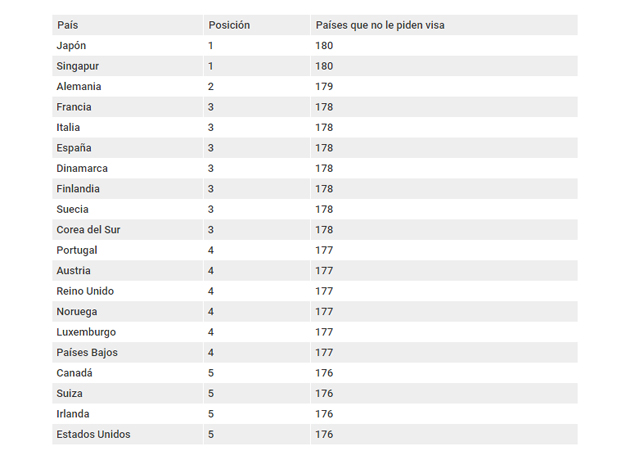 | País | Posición | Países que no le piden visa |
|---|---|---|
| Japón | 1 | 180 |
| Singapur | 1 | 180 |
| Alemania | 2 | 179 |
| Francia | 3 | 178 |
| Italia | 3 | 178 |
| España | 3 | 178 |
| Dinamarca | 3 | 178 |
| Finlandia | 3 | 178 |
| Suecia | 3 | 178 |
| Corea del Sur | 3 | 178 |
| Portugal | 4 | 177 |
| Austria | 4 | 177 |
| Reino Unido | 4 | 177 |
| Noruega | 4 | 177 |
| Luxemburgo | 4 | 177 |
| Países Bajos | 4 | 177 |
| Canadá | 5 | 176 |
| Suiza | 5 | 176 |
| Irlanda | 5 | 176 |
| Estados Unidos | 5 | 176 |